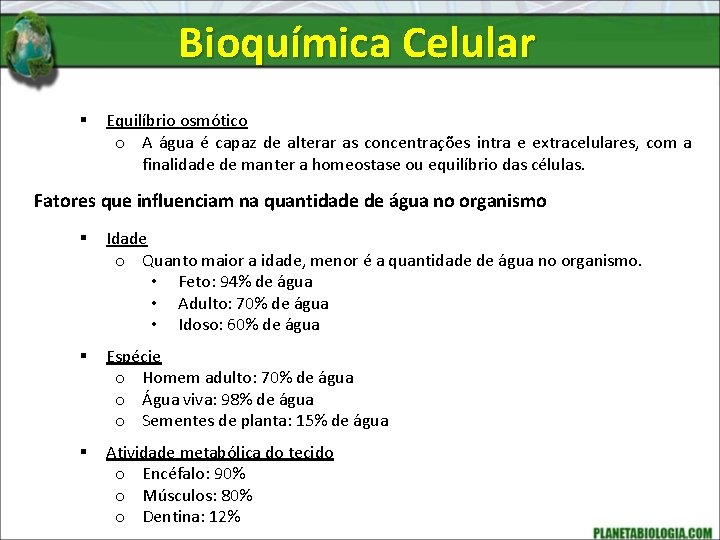 Bioquímica Celular

▪ Equilíbrio osmótico
 o A água é capaz de alterar as concentrações intra e extracelulares, com a finalidade de manter a homeostase ou equilíbrio das células.

Fatores que influenciam na quantidade de água no organismo

▪ Idade
 o Quanto maior a idade, menor é a quantidade de água no organismo.
  • Feto: 94% de água
  • Adulto: 70% de água
  • Idoso: 60% de água

▪ Espécie
 o Homem adulto: 70% de água
 o Água viva: 98% de água
 o Sementes de planta: 15% de água

▪ Atividade metabólica do tecido
 o Encéfalo: 90%
 o Músculos: 80%
 o Dentina: 12%

PLANETABIOLOGIA.COM